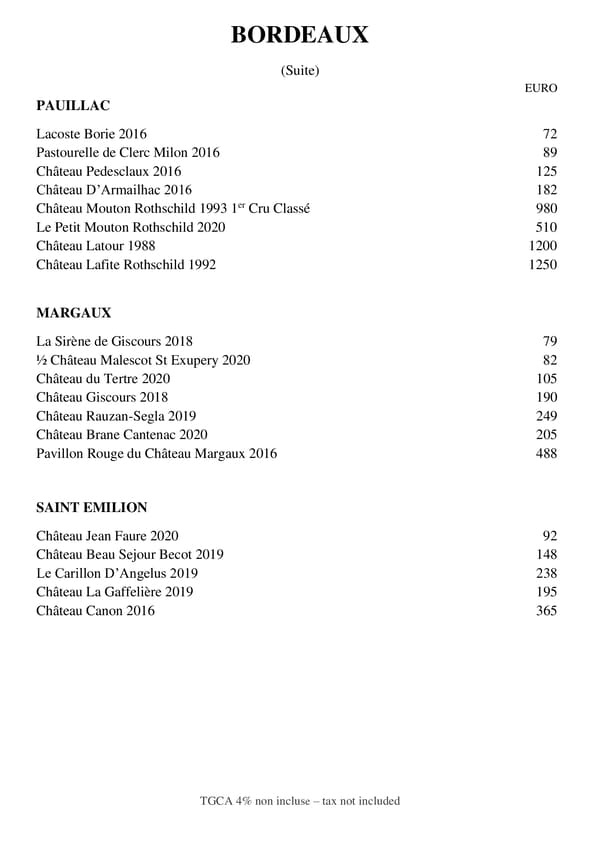 BORDEAUX

(Suite)

EURO

PAUILLAC

| | |
|---|---|
| Lacoste Borie 2016 | 72 |
| Pastourelle de Clerc Milon 2016 | 89 |
| Château Pedesclaux 2016 | 125 |
| Château D'Armailhac 2016 | 182 |
| Château Mouton Rothschild 1993 1$^{er}$ Cru Classé | 980 |
| Le Petit Mouton Rothschild 2020 | 510 |
| Château Latour 1988 | 1200 |
| Château Lafite Rothschild 1992 | 1250 |

MARGAUX

| | |
|---|---|
| La Sirène de Giscours 2018 | 79 |
| ½ Château Malescot St Exupery 2020 | 82 |
| Château du Tertre 2020 | 105 |
| Château Giscours 2018 | 190 |
| Château Rauzan-Segla 2019 | 249 |
| Château Brane Cantenac 2020 | 205 |
| Pavillon Rouge du Château Margaux 2016 | 488 |

SAINT EMILION

| | |
|---|---|
| Château Jean Faure 2020 | 92 |
| Château Beau Sejour Becot 2019 | 148 |
| Le Carillon D'Angelus 2019 | 238 |
| Château La Gaffelière 2019 | 195 |
| Château Canon 2016 | 365 |

TGCA 4% non incluse – tax not included